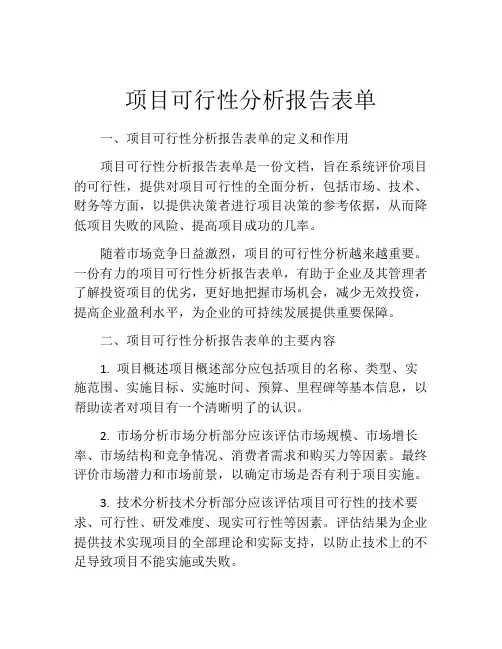 项目可行性分析报告表单

一、项目可行性分析报告表单的定义和作用

项目可行性分析报告表单是一份文档，旨在系统评价项目的可行性，提供对项目可行性的全面分析，包括市场、技术、财务等方面，以提供决策者进行项目决策的参考依据，从而降低项目失败的风险、提高项目成功的几率。

随着市场竞争日益激烈，项目的可行性分析越来越重要。一份有力的项目可行性分析报告表单，有助于企业及其管理者了解投资项目的优劣，更好地把握市场机会，减少无效投资，提高企业盈利水平，为企业的可持续发展提供重要保障。

二、项目可行性分析报告表单的主要内容

1. 项目概述项目概述部分应包括项目的名称、类型、实施范围、实施目标、实施时间、预算、里程碑等基本信息，以帮助读者对项目有一个清晰明了的认识。

2. 市场分析市场分析部分应该评估市场规模、市场增长率、市场结构和竞争情况、消费者需求和购买力等因素。最终评价市场潜力和市场前景，以确定市场是否有利于项目实施。

3. 技术分析技术分析部分应该评估项目可行性的技术要求、可行性、研发难度、现实可行性等因素。评估结果为企业提供技术实现项目的全部理论和实际支持，以防止技术上的不足导致项目不能实施或失败。